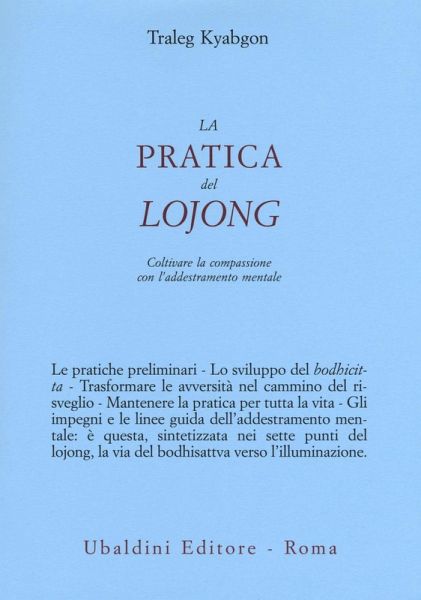 Traleg Kyabgon

LA
PRATICA
del
LOJONG

Coltivare la compassione
con l'addestramento mentale

Le pratiche preliminari - Lo sviluppo del bodhicitta - Trasformare le avversità nel cammino del risveglio - Mantenere la pratica per tutta la vita - Gli impegni e le linee guida dell'addestramento mentale: è questa, sintetizzata nei sette punti del lojong, la via del bodhisattva verso l'illuminazione.

Ubaldini Editore - Roma